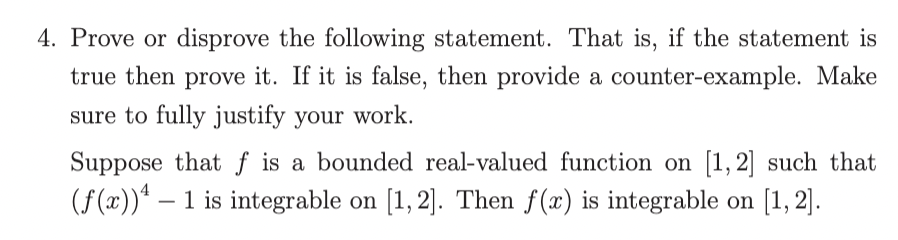 4. Prove or disprove the following statement. That is, if the statement is true then prove it. If it is false, then provide a counter-example. Make sure to fully justify your work.

Suppose that $f$ is a bounded real-valued function on $[1, 2]$ such that $(f(x))^4 - 1$ is integrable on $[1, 2]$. Then $f(x)$ is integrable on $[1, 2]$.